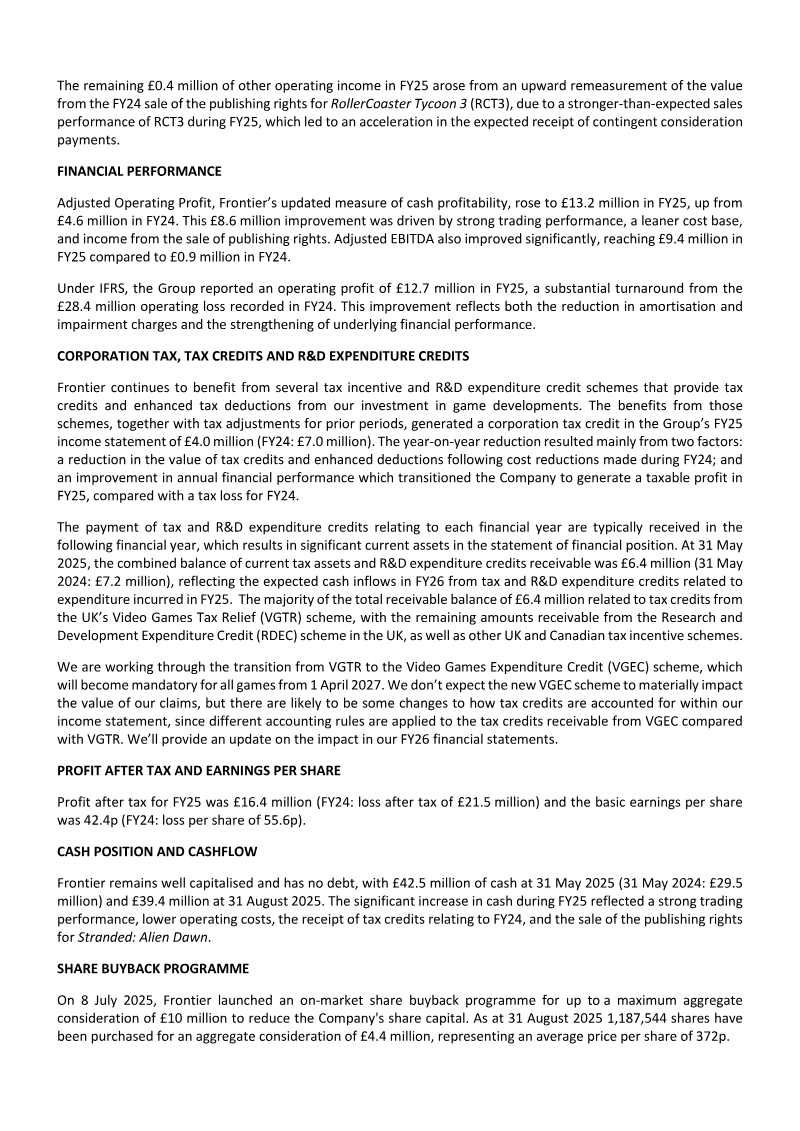 The remaining £0.4 million of other operating income in FY25 arose from an upward remeasurement of the value from the FY24 sale of the publishing rights for RollerCoaster Tycoon 3 (RCT3), due to a stronger-than-expected sales performance of RCT3 during FY25, which led to an acceleration in the expected receipt of contingent consideration payments.

FINANCIAL PERFORMANCE

Adjusted Operating Profit, Frontier's updated measure of cash profitability, rose to £13.2 million in FY25, up from £4.6 million in FY24. This £8.6 million improvement was driven by strong trading performance, a leaner cost base, and income from the sale of publishing rights. Adjusted EBITDA also improved significantly, reaching £9.4 million in FY25 compared to £0.9 million in FY24.

Under IFRS, the Group reported an operating profit of £12.7 million in FY25, a substantial turnaround from the £28.4 million operating loss recorded in FY24. This improvement reflects both the reduction in amortisation and impairment charges and the strengthening of underlying financial performance.

CORPORATION TAX, TAX CREDITS AND R&D EXPENDITURE CREDITS

Frontier continues to benefit from several tax incentive and R&D expenditure credit schemes that provide tax credits and enhanced tax deductions from our investment in game developments. The benefits from those schemes, together with tax adjustments for prior periods, generated a corporation tax credit in the Group's FY25 income statement of £4.0 million (FY24: £7.0 million). The year-on-year reduction resulted mainly from two factors: a reduction in the value of tax credits and enhanced deductions following cost reductions made during FY24; and an improvement in annual financial performance which transitioned the Company to generate a taxable profit in FY25, compared with a tax loss for FY24.

The payment of tax and R&D expenditure credits relating to each financial year are typically received in the following financial year, which results in significant current assets in the statement of financial position. At 31 May 2025, the combined balance of current tax assets and R&D expenditure credits receivable was £6.4 million (31 May 2024: £7.2 million), reflecting the expected cash inflows in FY26 from tax and R&D expenditure credits related to expenditure incurred in FY25. The majority of the total receivable balance of £6.4 million related to tax credits from the UK's Video Games Tax Relief (VGTR) scheme, with the remaining amounts receivable from the Research and Development Expenditure Credit (RDEC) scheme in the UK, as well as other UK and Canadian tax incentive schemes.

We are working through the transition from VGTR to the Video Games Expenditure Credit (VGEC) scheme, which will become mandatory for all games from 1 April 2027. We don't expect the new VGEC scheme to materially impact the value of our claims, but there are likely to be some changes to how tax credits are accounted for within our income statement, since different accounting rules are applied to the tax credits receivable from VGEC compared with VGTR. We'll provide an update on the impact in our FY26 financial statements.

PROFIT AFTER TAX AND EARNINGS PER SHARE

Profit after tax for FY25 was £16.4 million (FY24: loss after tax of £21.5 million) and the basic earnings per share was 42.4p (FY24: loss per share of 55.6p).

CASH POSITION AND CASHFLOW

Frontier remains well capitalised and has no debt, with £42.5 million of cash at 31 May 2025 (31 May 2024: £29.5 million) and £39.4 million at 31 August 2025. The significant increase in cash during FY25 reflected a strong trading performance, lower operating costs, the receipt of tax credits relating to FY24, and the sale of the publishing rights for Stranded: Alien Dawn.

SHARE BUYBACK PROGRAMME

On 8 July 2025, Frontier launched an on-market share buyback programme for up to a maximum aggregate consideration of £10 million to reduce the Company's share capital. As at 31 August 2025 1,187,544 shares have been purchased for an aggregate consideration of £4.4 million, representing an average price per share of 372p.